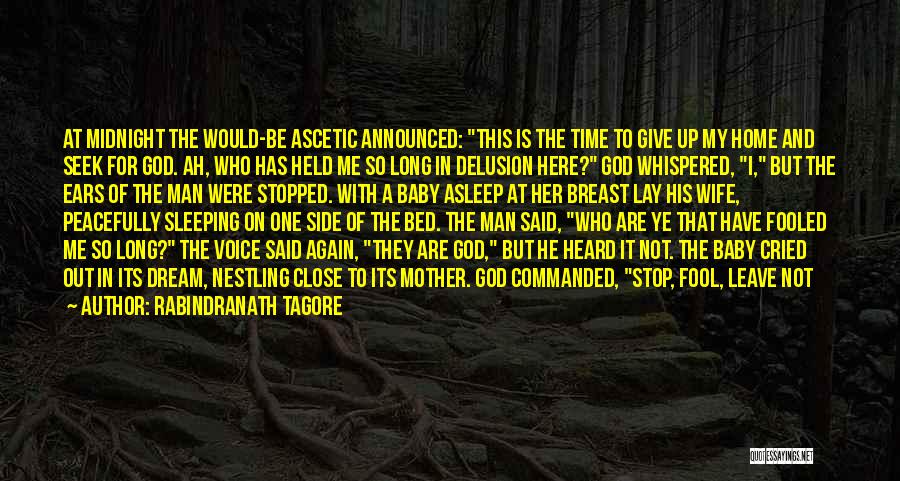 AT MIDNIGHT THE WOULD-BE ASCETIC ANNOUNCED: "THIS IS THE TIME TO GIVE UP MY HOME AND SEEK FOR GOD. AH, WHO HAS HELD ME SO LONG IN DELUSION HERE?" GOD WHISPERED, "I," BUT THE EARS OF THE MAN WERE STOPPED. WITH A BABY ASLEEP AT HER BREAST LAY HIS WIFE, PEACEFULLY SLEEPING ON ONE SIDE OF THE BED. THE MAN SAID, "WHO ARE YE THAT HAVE FOOLED ME SO LONG?" THE VOICE SAID AGAIN, "THEY ARE GOD," BUT HE HEARD IT NOT. THE BABY CRIED OUT IN ITS DREAM, NESTLING CLOSE TO ITS MOTHER. GOD COMMANDED, "STOP, FOOL, LEAVE NOT

— AUTHOR: RABINDRANATH TAGORE

QUOTESSAYINGS.NET